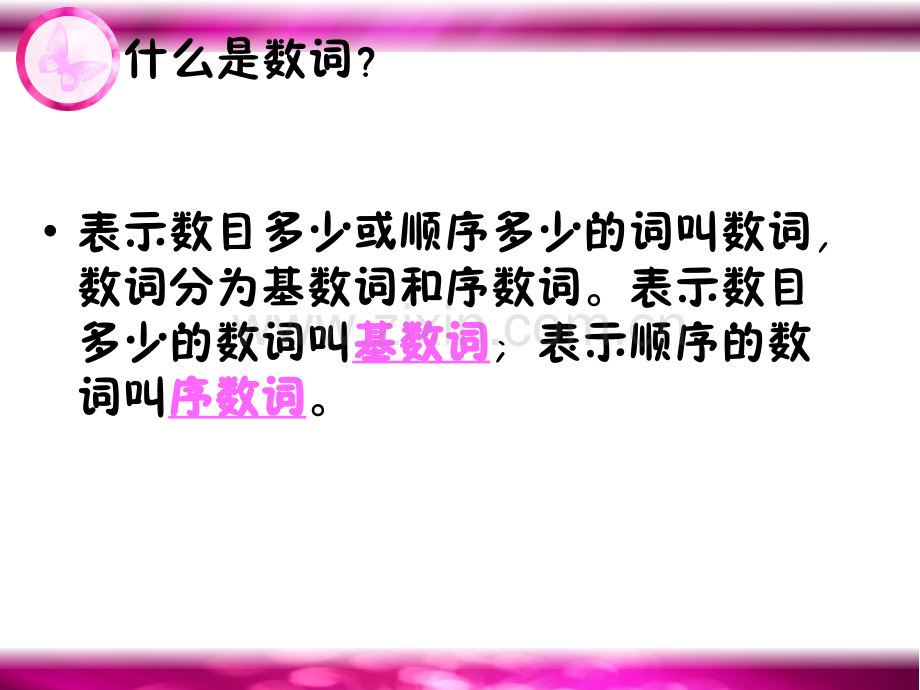 什么是数词？

• 表示数目多少或顺序多少的词叫数词，数词分为基数词和序数词。表示数目多少的数词叫基数词；表示顺序的数词叫序数词。

www.zixin.com.cn